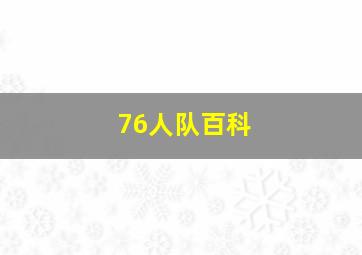 76人队百科